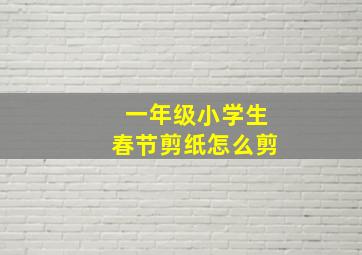 一年级小学生
春节剪纸怎么剪